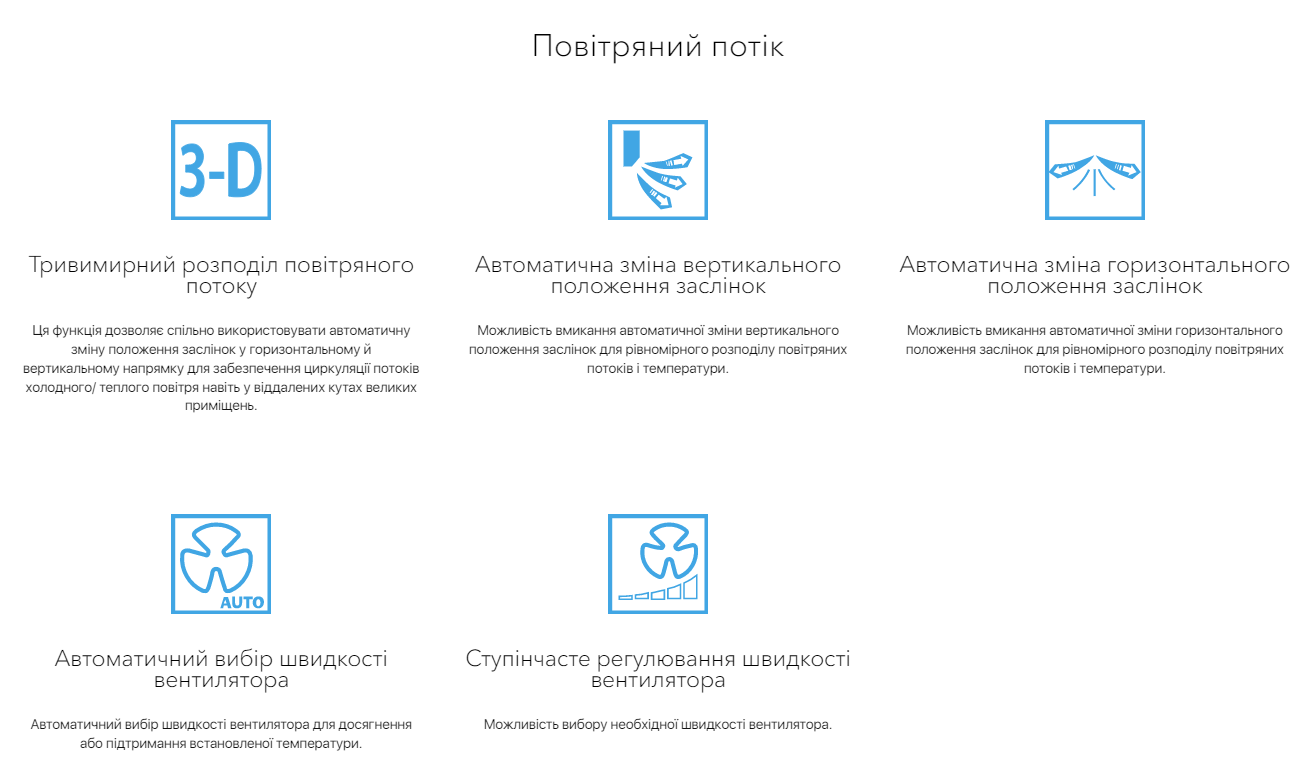 Повітряний потік

3-D

Тривимирний розподіл повітряного потоку

Ця функція дозволяє спільно використовувати автоматичну зміну положення заслінок у горизонтальному й вертикальному напрямку для забезпечення циркуляції потоків холодного/ теплого повітря навіть у віддалених кутах великих приміщень.

Автоматична зміна вертикального положення заслінок

Можливість вмикання автоматичної зміни вертикального положення заслінок для рівномірного розподілу повітряних потоків і температури.

Автоматична зміна горизонтального положення заслінок

Можливість вмикання автоматичної зміни горизонтального положення заслінок для рівномірного розподілу повітряних потоків і температури.

AUTO

Автоматичний вибір швидкості вентилятора

Автоматичний вибір швидкості вентилятора для досягнення або підтримання встановленої температури.

Ступінчасте регулювання швидкості вентилятора

Можливість вибору необхідної швидкості вентилятора.